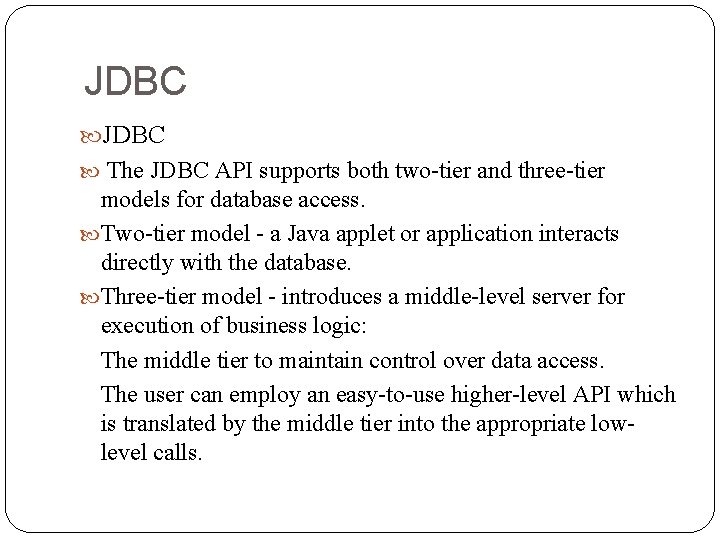 JDBC

JDBC

The JDBC API supports both two-tier and three-tier models for database access.

Two-tier model - a Java applet or application interacts directly with the database.

Three-tier model - introduces a middle-level server for execution of business logic:

The middle tier to maintain control over data access.

The user can employ an easy-to-use higher-level API which is translated by the middle tier into the appropriate low-level calls.